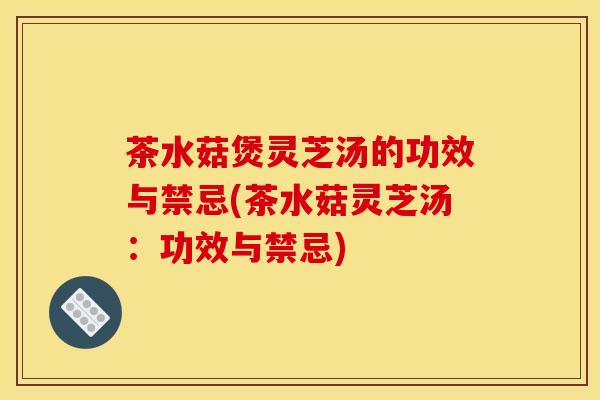 茶水菇煲灵芝汤的功效与禁忌(茶水菇灵芝汤：功效与禁忌)